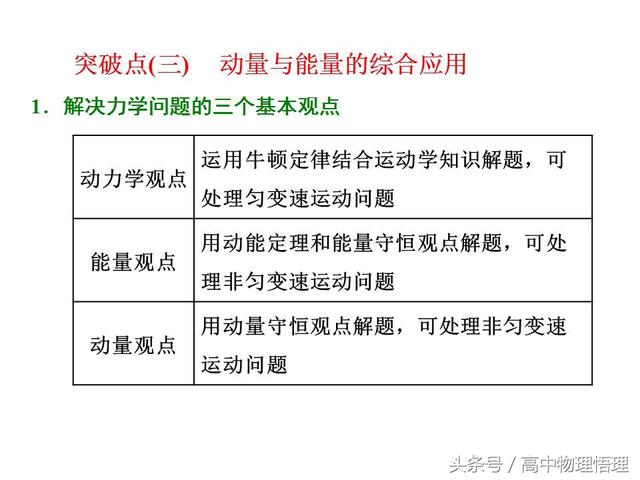 突破点(三)　动量与能量的综合应用

1．解决力学问题的三个基本观点

| 动力学观点 | 运用牛顿定律结合运动学知识解题，可处理匀变速运动问题 |
|---|---|
| 能量观点 | 用动能定理和能量守恒观点解题，可处理非匀变速运动问题 |
| 动量观点 | 用动量守恒观点解题，可处理非匀变速运动问题 |

头条号 / 高中物理悟理